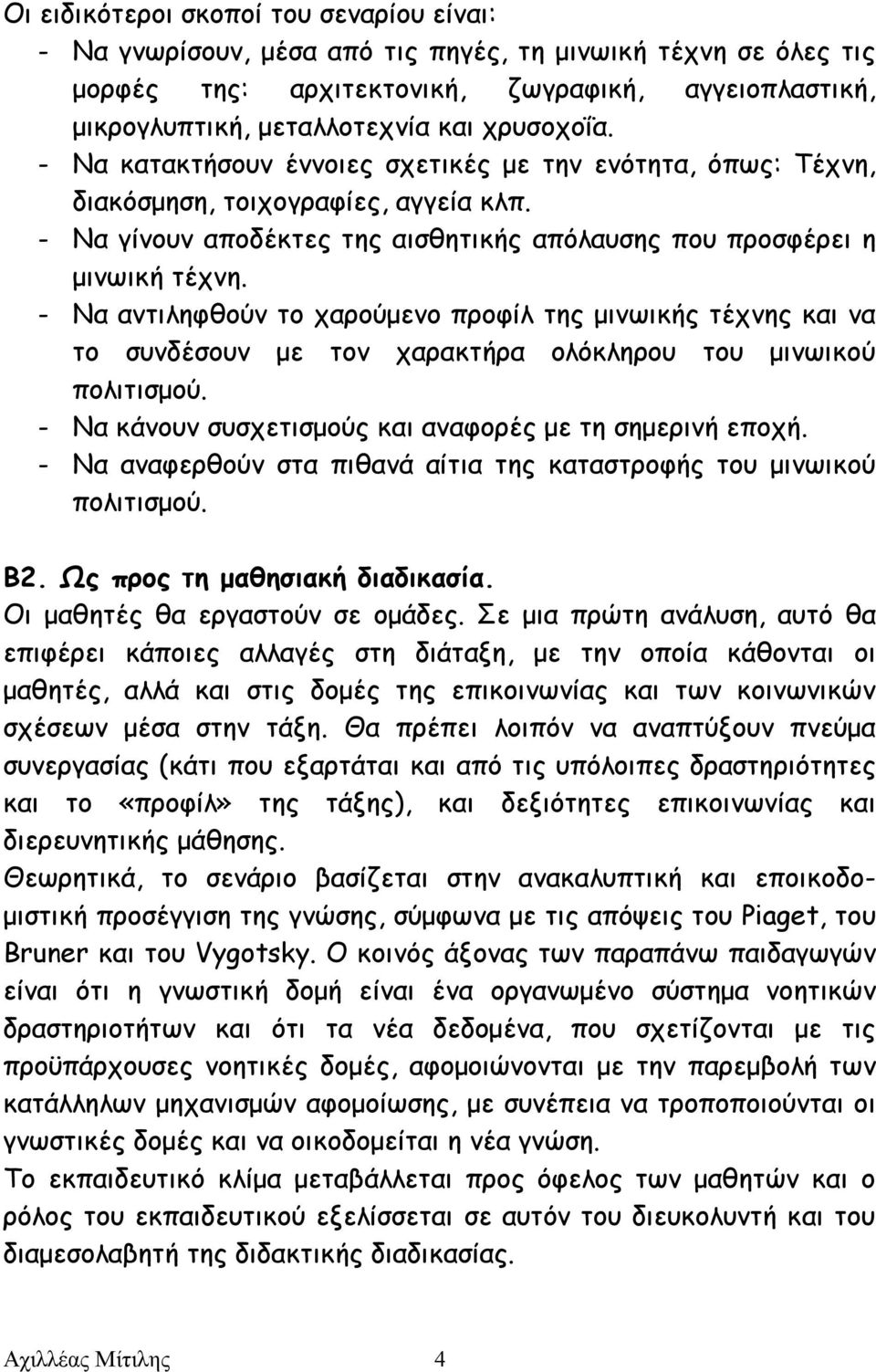 Οι ειδικότεροι σκοποί του σεναρίου είναι:
- Να γνωρίσουν, μέσα από τις πηγές, τη μινωική τέχνη σε όλες τις μορφές της: αρχιτεκτονική, ζωγραφική, αγγειοπλαστική, μικρογλυπτική, μεταλλοτεχνία και χρυσοχοΐα.
- Να κατακτήσουν έννοιες σχετικές με την ενότητα, όπως: Τέχνη, διακόσμηση, τοιχογραφίες, αγγεία κλπ.
- Να γίνουν αποδέκτες της αισθητικής απόλαυσης που προσφέρει η μινωική τέχνη.
- Να αντιληφθούν το χαρούμενο προφίλ της μινωικής τέχνης και να το συνδέσουν με τον χαρακτήρα ολόκληρου του μινωικού πολιτισμού.
- Να κάνουν συσχετισμούς και αναφορές με τη σημερινή εποχή.
- Να αναφερθούν στα πιθανά αίτια της καταστροφής του μινωικού πολιτισμού.

Β2. Ως προς τη μαθησιακή διαδικασία.
Οι μαθητές θα εργαστούν σε ομάδες. Σε μια πρώτη ανάλυση, αυτό θα επιφέρει κάποιες αλλαγές στη διάταξη, με την οποία κάθονται οι μαθητές, αλλά και στις δομές της επικοινωνίας και των κοινωνικών σχέσεων μέσα στην τάξη. Θα πρέπει λοιπόν να αναπτύξουν πνεύμα συνεργασίας (κάτι που εξαρτάται και από τις υπόλοιπες δραστηριότητες και το «προφίλ» της τάξης), και δεξιότητες επικοινωνίας και διερευνητικής μάθησης.
Θεωρητικά, το σενάριο βασίζεται στην ανακαλυπτική και εποικοδομιστική προσέγγιση της γνώσης, σύμφωνα με τις απόψεις του Piaget, του Bruner και του Vygotsky. Ο κοινός άξονας των παραπάνω παιδαγωγών είναι ότι η γνωστική δομή είναι ένα οργανωμένο σύστημα νοητικών δραστηριοτήτων και ότι τα νέα δεδομένα, που σχετίζονται με τις προϋπάρχουσες νοητικές δομές, αφομοιώνονται με την παρεμβολή των κατάλληλων μηχανισμών αφομοίωσης, με συνέπεια να τροποποιούνται οι γνωστικές δομές και να οικοδομείται η νέα γνώση.
Το εκπαιδευτικό κλίμα μεταβάλλεται προς όφελος των μαθητών και ο ρόλος του εκπαιδευτικού εξελίσσεται σε αυτόν του διευκολυντή και του διαμεσολαβητή της διδακτικής διαδικασίας.

Αχιλλέας Μίτιλης 4